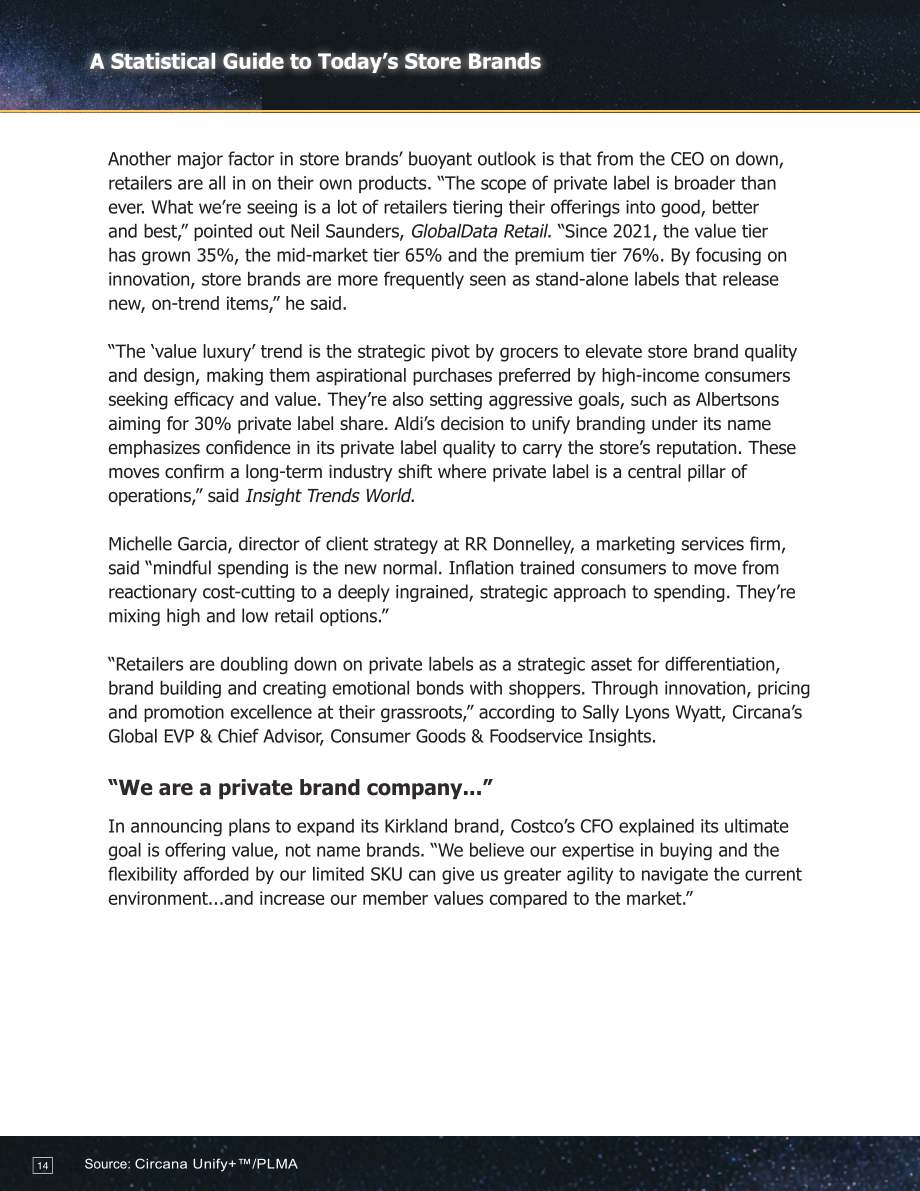 A Statistical Guide to Today's Store Brands

Another major factor in store brands' buoyant outlook is that from the CEO on down, retailers are all in on their own products. "The scope of private label is broader than ever. What we're seeing is a lot of retailers tiering their offerings into good, better and best," pointed out Neil Saunders, GlobalData Retail. "Since 2021, the value tier has grown 35%, the mid-market tier 65% and the premium tier 76%. By focusing on innovation, store brands are more frequently seen as stand-alone labels that release new, on-trend items," he said.

"The 'value luxury' trend is the strategic pivot by grocers to elevate store brand quality and design, making them aspirational purchases preferred by high-income consumers seeking efficacy and value. They're also setting aggressive goals, such as Albertsons aiming for 30% private label share. Aldi's decision to unify branding under its name emphasizes confidence in its private label quality to carry the store's reputation. These moves confirm a long-term industry shift where private label is a central pillar of operations," said Insight Trends World.

Michelle Garcia, director of client strategy at RR Donnelley, a marketing services firm, said "mindful spending is the new normal. Inflation trained consumers to move from reactionary cost-cutting to a deeply ingrained, strategic approach to spending. They're mixing high and low retail options."

"Retailers are doubling down on private labels as a strategic asset for differentiation, brand building and creating emotional bonds with shoppers. Through innovation, pricing and promotion excellence at their grassroots," according to Sally Lyons Wyatt, Circana's Global EVP & Chief Advisor, Consumer Goods & Foodservice Insights.

"We are a private brand company..."

In announcing plans to expand its Kirkland brand, Costco's CFO explained its ultimate goal is offering value, not name brands. "We believe our expertise in buying and the flexibility afforded by our limited SKU can give us greater agility to navigate the current environment...and increase our member values compared to the market."

14 Source: Circana Unify+™/PLMA